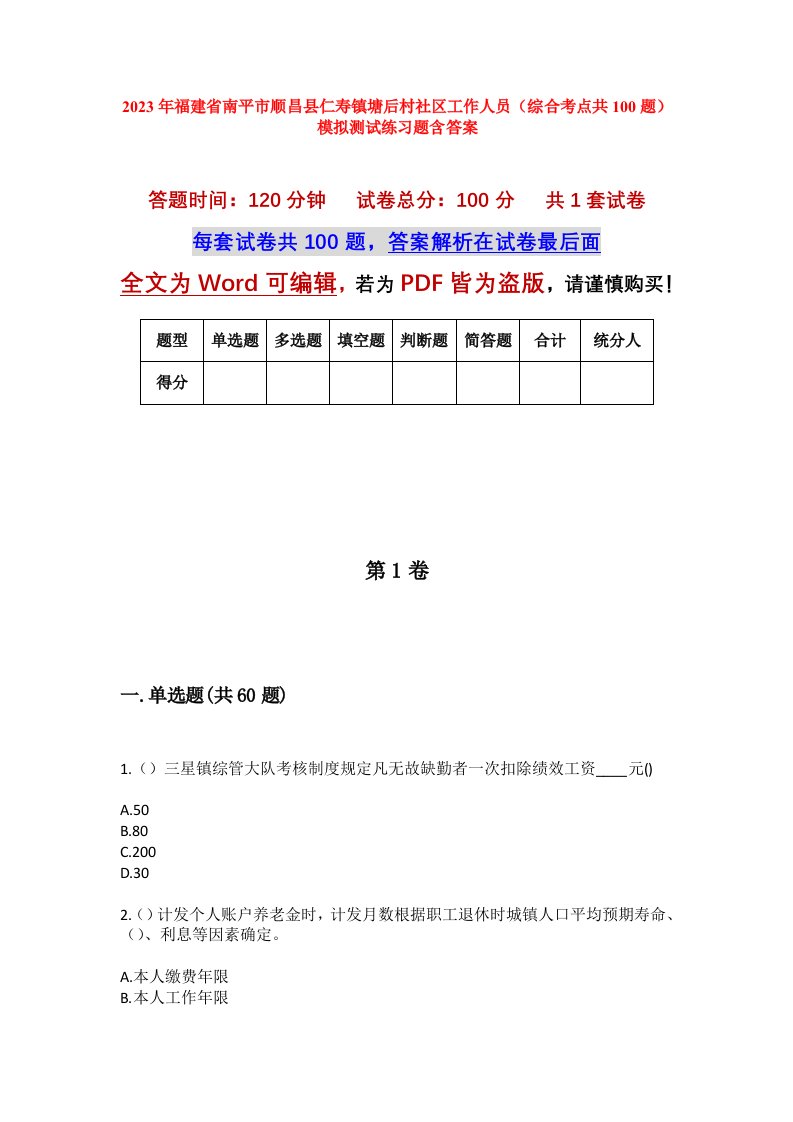 2023年福建省南平市顺昌县仁寿镇塘后村社区工作人员（综合考点共100题）模拟测试练习题含答案

答题时间：120分钟　试卷总分：100分　共1套试卷

每套试卷共100题，答案解析在试卷最后面

全文为Word可编辑，若为PDF皆为盗版，请谨慎购买！

| 题型 | 单选题 | 多选题 | 填空题 | 判断题 | 简答题 | 合计 | 统分人 |
|---|---|---|---|---|---|---|---|
| 得分 | | | | | | | |

第1卷

一.单选题(共60题)

1.（）三星镇综管大队考核制度规定凡无故缺勤者一次扣除绩效工资____元()

A.50
B.80
C.200
D.30

2.（）计发个人账户养老金时，计发月数根据职工退休时城镇人口平均预期寿命、（）、利息等因素确定。

A.本人缴费年限
B.本人工作年限